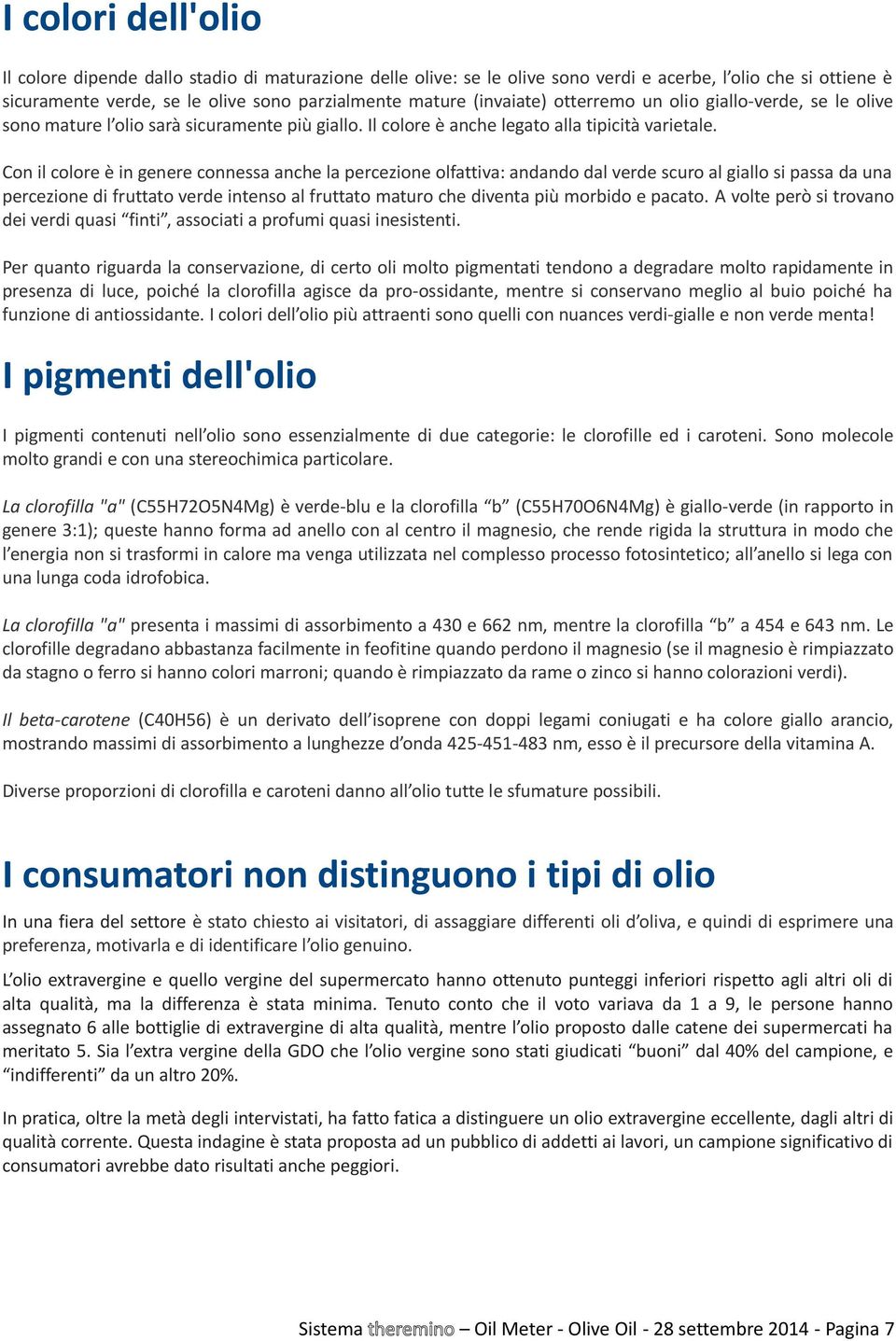 I colori dell'olio

Il colore dipende dallo stadio di maturazione delle olive: se le olive sono verdi e acerbe, l'olio che si ottiene è sicuramente verde, se le olive sono parzialmente mature (invaiate) otterremo un olio giallo-verde, se le olive sono mature l'olio sarà sicuramente più giallo. Il colore è anche legato alla tipicità varietale.

Con il colore è in genere connessa anche la percezione olfattiva: andando dal verde scuro al giallo si passa da una percezione di fruttato verde intenso al fruttato maturo che diventa più morbido e pacato. A volte però si trovano dei verdi quasi "finti", associati a profumi quasi inesistenti.

Per quanto riguarda la conservazione, di certo oli molto pigmentati tendono a degradare molto rapidamente in presenza di luce, poiché la clorofilla agisce da pro-ossidante, mentre si conservano meglio al buio poiché ha funzione di antiossidante. I colori dell'olio più attraenti sono quelli con nuances verdi-gialle e non verde menta!

I pigmenti dell'olio

I pigmenti contenuti nell'olio sono essenzialmente di due categorie: le clorofille ed i caroteni. Sono molecole molto grandi e con una stereochimica particolare.

La clorofilla "a" (C55H72O5N4Mg) è verde-blu e la clorofilla "b" (C55H70O6N4Mg) è giallo-verde (in rapporto in genere 3:1); queste hanno forma ad anello con al centro il magnesio, che rende rigida la struttura in modo che l'energia non si trasformi in calore ma venga utilizzata nel complesso processo fotosintetico; all'anello si lega con una lunga coda idrofobica.

La clorofilla "a" presenta i massimi di assorbimento a 430 e 662 nm, mentre la clorofilla "b" a 454 e 643 nm. Le clorofille degradano abbastanza facilmente in feofitine quando perdono il magnesio (se il magnesio è rimpiazzato da stagno o ferro si hanno colori marroni; quando è rimpiazzato da rame o zinco si hanno colorazioni verdi).

Il beta-carotene (C40H56) è un derivato dell'isoprene con doppi legami coniugati e ha colore giallo arancio, mostrando massimi di assorbimento a lunghezze d'onda 425-451-483 nm, esso è il precursore della vitamina A.

Diverse proporzioni di clorofilla e caroteni danno all'olio tutte le sfumature possibili.

I consumatori non distinguono i tipi di olio

In una fiera del settore è stato chiesto ai visitatori, di assaggiare differenti oli d'oliva, e quindi di esprimere una preferenza, motivarla e di identificare l'olio genuino.

L'olio extravergine e quello vergine del supermercato hanno ottenuto punteggi inferiori rispetto agli altri oli di alta qualità, ma la differenza è stata minima. Tenuto conto che il voto variava da 1 a 9, le persone hanno assegnato 6 alle bottiglie di extravergine di alta qualità, mentre l'olio proposto dalle catene dei supermercati ha meritato 5. Sia l'extra vergine della GDO che l'olio vergine sono stati giudicati "buoni" dal 40% del campione, e "indifferenti" da un altro 20%.

In pratica, oltre la metà degli intervistati, ha fatto fatica a distinguere un olio extravergine eccellente, dagli altri di qualità corrente. Questa indagine è stata proposta ad un pubblico di addetti ai lavori, un campione significativo di consumatori avrebbe dato risultati anche peggiori.

Sistema theremino – Oil Meter - Olive Oil - 28 settembre 2014 - Pagina 7